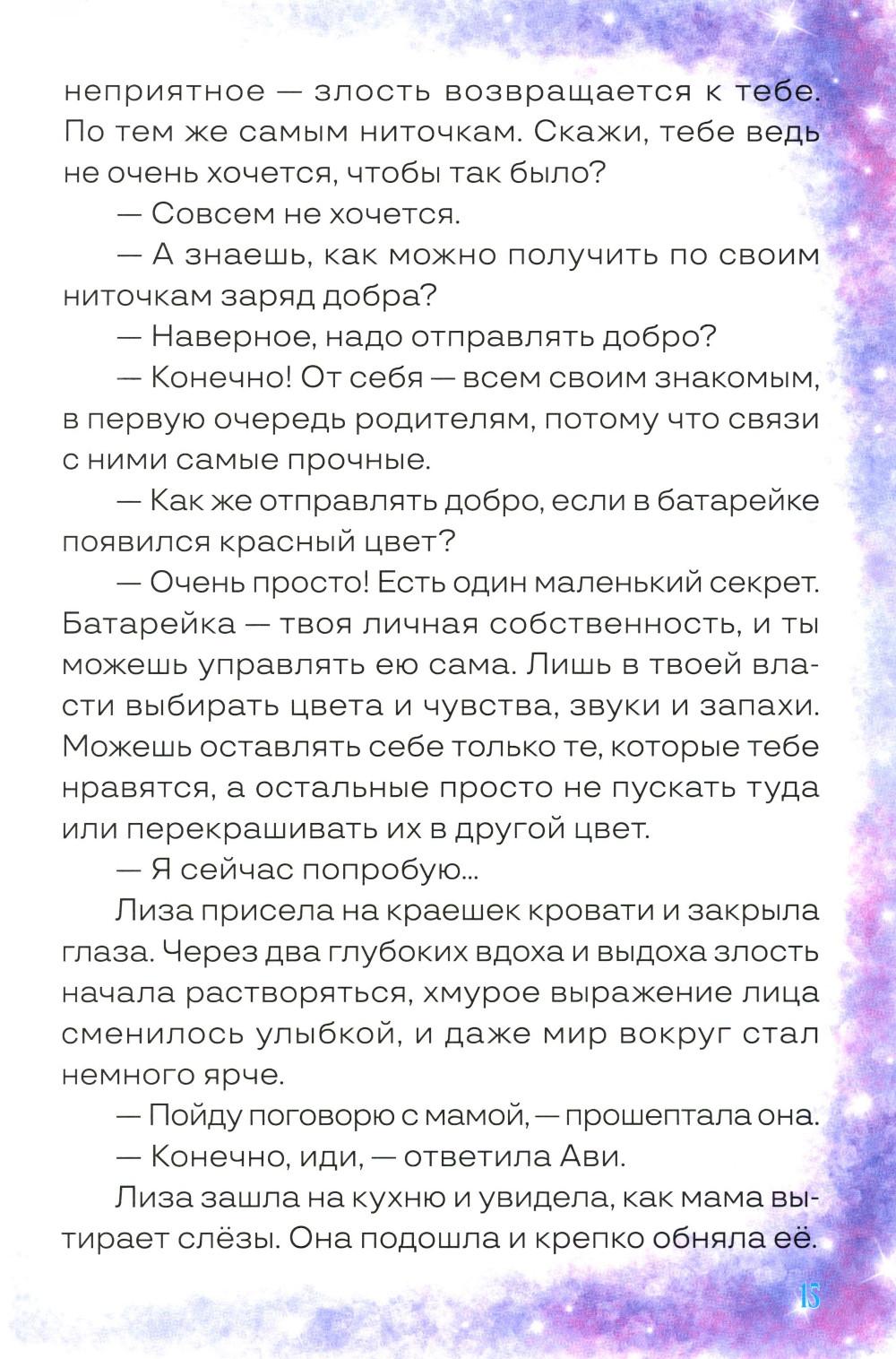 неприятное — злость возвращается к тебе. По тем же самым ниточкам. Скажи, тебе ведь не очень хочется, чтобы так было?

— Совсем не хочется.

— А знаешь, как можно получить по своим ниточкам заряд добра?

— Наверное, надо отправлять добро?

— Конечно! От себя — всем своим знакомым, в первую очередь родителям, потому что связи с ними самые прочные.

— Как же отправлять добро, если в батарейке появился красный цвет?

— Очень просто! Есть один маленький секрет. Батарейка — твоя личная собственность, и ты можешь управлять ею сама. Лишь в твоей власти выбирать цвета и чувства, звуки и запахи. Можешь оставлять себе только те, которые тебе нравятся, а остальные просто не пускать туда или перекрашивать их в другой цвет.

— Я сейчас попробую...

Лиза присела на краешек кровати и закрыла глаза. Через два глубоких вдоха и выдоха злость начала растворяться, хмурое выражение лица сменилось улыбкой, и даже мир вокруг стал немного ярче.

— Пойду поговорю с мамой, — прошептала она.

— Конечно, иди, — ответила Ави.

Лиза зашла на кухню и увидела, как мама вытирает слёзы. Она подошла и крепко обняла её.

15